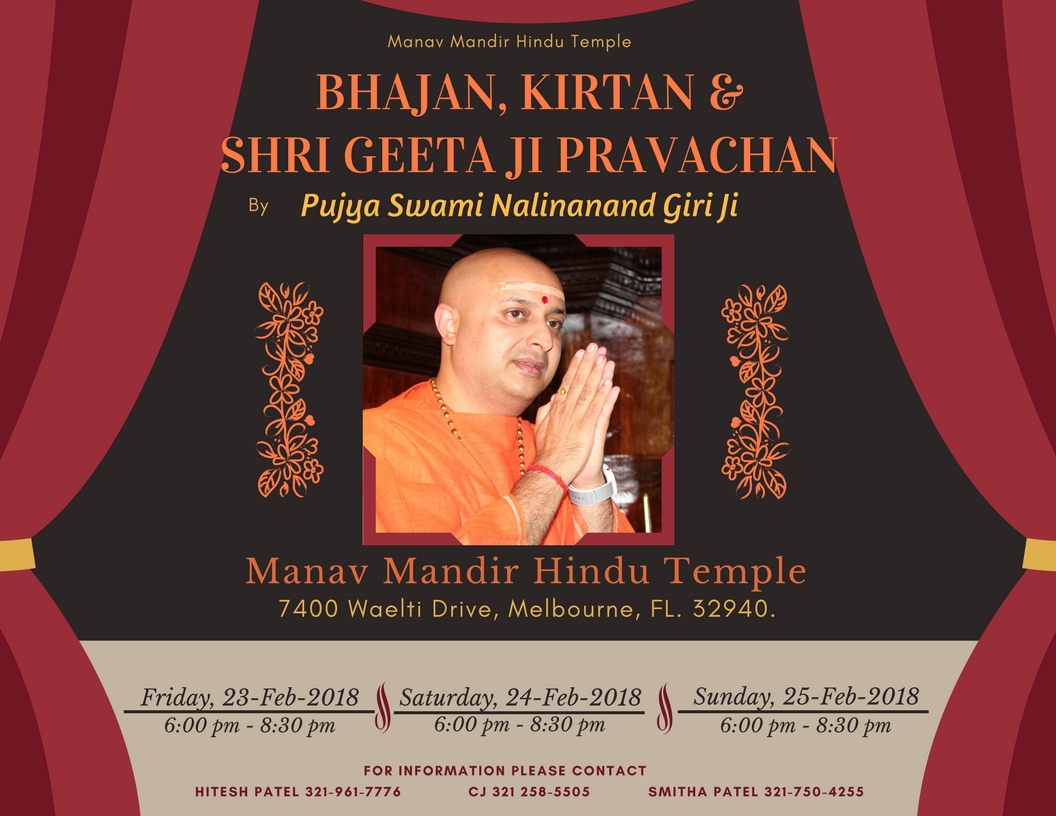 Manav Mandir Hindu Temple

BHAJAN, KIRTAN &
SHRI GEETA JI PRAVACHAN

By Pujya Swami Nalinanand Giri Ji

Manav Mandir Hindu Temple
7400 Waelti Drive, Melbourne, FL. 32940.

Friday, 23-Feb-2018
6:00 pm - 8:30 pm

Saturday, 24-Feb-2018
6:00 pm - 8:30 pm

Sunday, 25-Feb-2018
6:00 pm - 8:30 pm

FOR INFORMATION PLEASE CONTACT
HITESH PATEL 321-961-7776 CJ 321 258-5505 SMITHA PATEL 321-750-4255